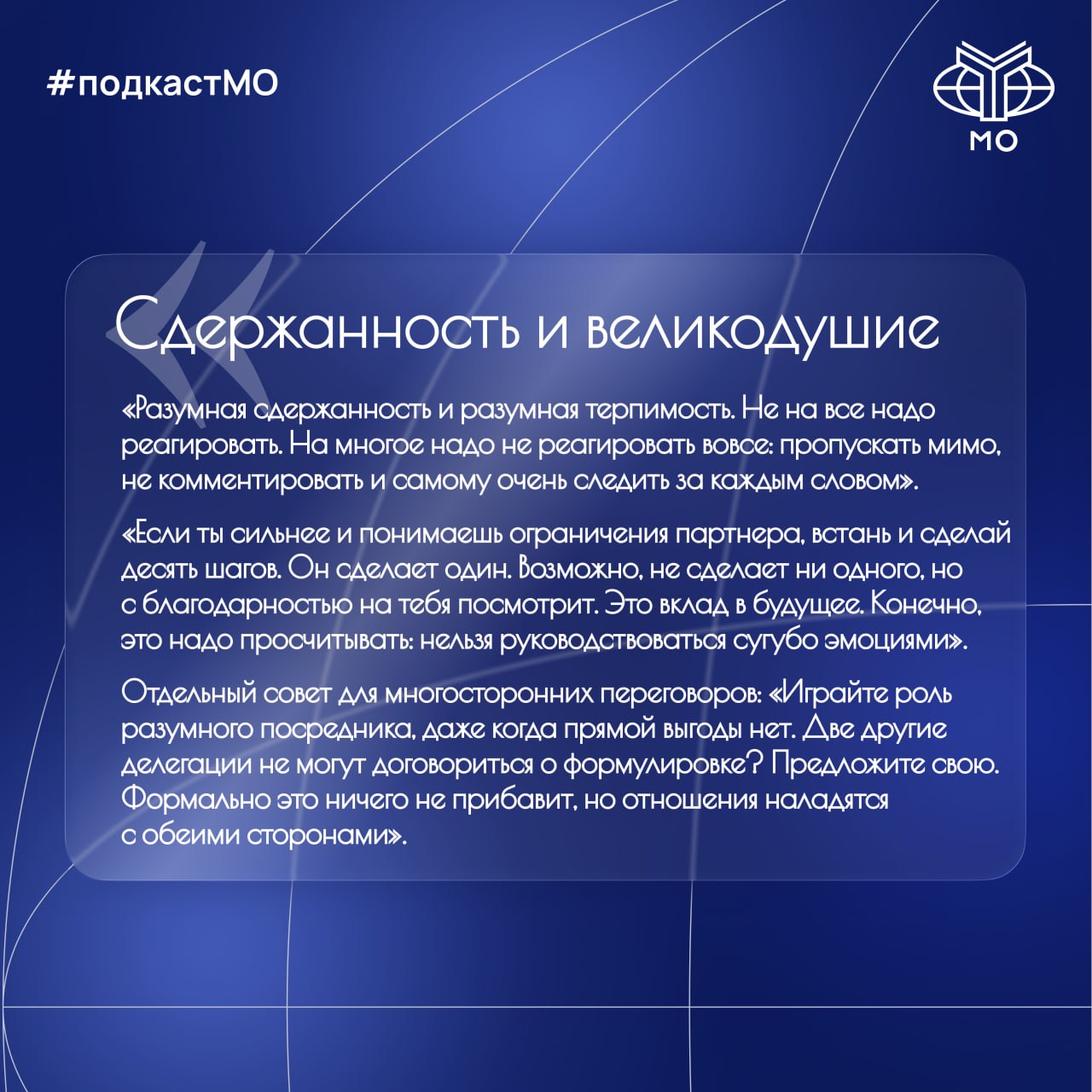 #подкастМО

МО

Сдержанность и великодушие

«Разумная сдержанность и разумная терпимость. Не на все надо реагировать. На многое надо не реагировать вовсе: пропускать мимо, не комментировать и самому очень следить за каждым словом».

«Если ты сильнее и понимаешь ограничения партнера, встань и сделай десять шагов. Он сделает один. Возможно, не сделает ни одного, но с благодарностью на тебя посмотрит. Это вклад в будущее. Конечно, это надо просчитывать: нельзя руководствоваться сугубо эмоциями».

Отдельный совет для многосторонних переговоров: «Играйте роль разумного посредника, даже когда прямой выгоды нет. Две другие делегации не могут договориться о формулировке? Предложите свою. Формально это ничего не прибавит, но отношения наладятся с обеими сторонами».